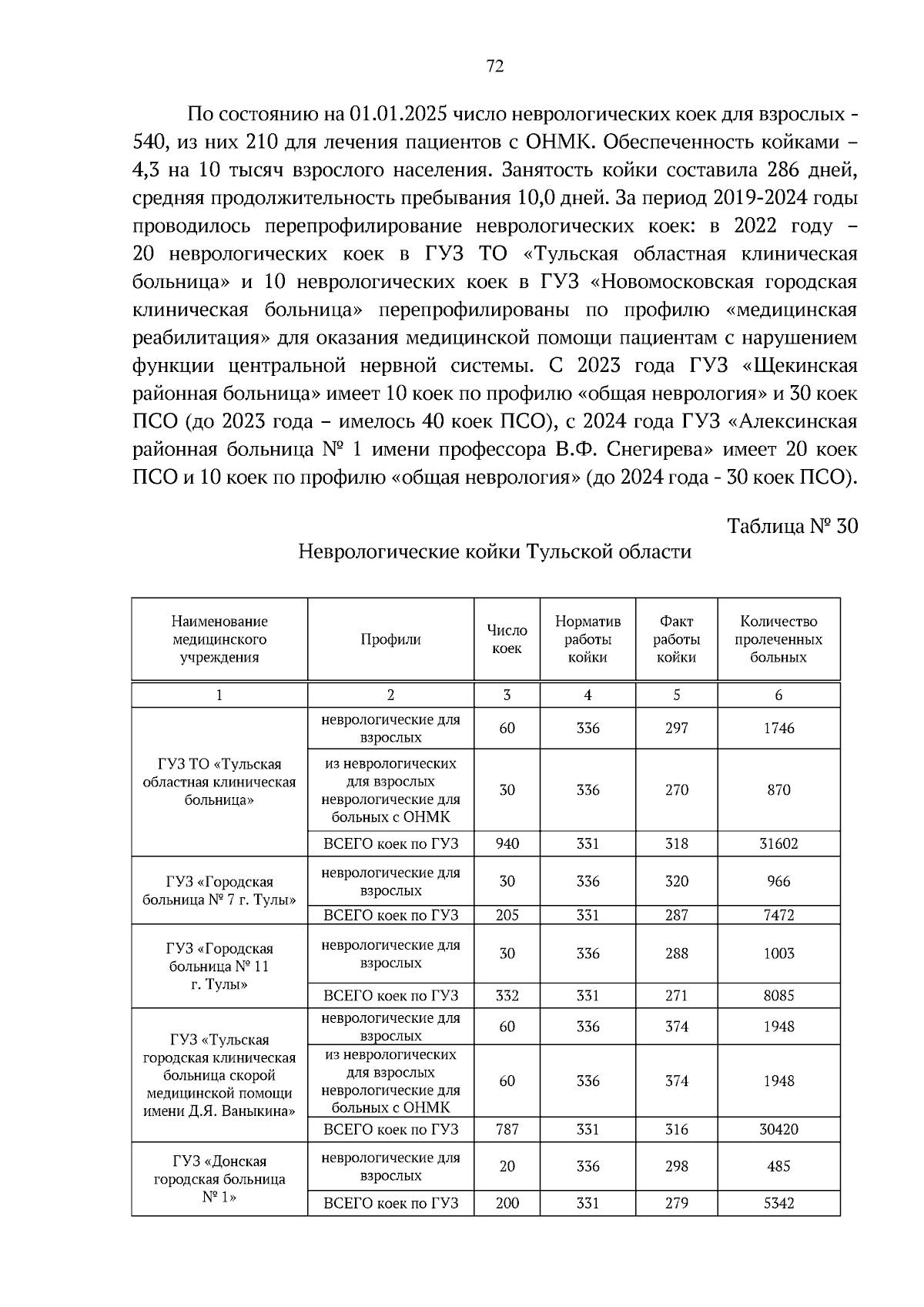 72

По состоянию на 01.01.2025 число неврологических коек для взрослых - 540, из них 210 для лечения пациентов с ОНМК. Обеспеченность койками – 4,3 на 10 тысяч взрослого населения. Занятость койки составила 286 дней, средняя продолжительность пребывания 10,0 дней. За период 2019-2024 годы проводилось перепрофилирование неврологических коек: в 2022 году – 20 неврологических коек в ГУЗ ТО «Тульская областная клиническая больница» и 10 неврологических коек в ГУЗ «Новомосковская городская клиническая больница» перепрофилированы по профилю «медицинская реабилитация» для оказания медицинской помощи пациентам с нарушением функции центральной нервной системы. С 2023 года ГУЗ «Щекинская районная больница» имеет 10 коек по профилю «общая неврология» и 30 коек ПСО (до 2023 года – имелось 40 коек ПСО), с 2024 года ГУЗ «Алексинская районная больница № 1 имени профессора В.Ф. Снегирева» имеет 20 коек ПСО и 10 коек по профилю «общая неврология» (до 2024 года - 30 коек ПСО).

Таблица № 30
Неврологические койки Тульской области

| Наименование медицинского учреждения | Профили | Число коек | Норматив работы койки | Факт работы койки | Количество пролеченных больных |
|---|---|---|---|---|---|
| 1 | 2 | 3 | 4 | 5 | 6 |
| ГУЗ ТО «Тульская областная клиническая больница» | неврологические для взрослых | 60 | 336 | 297 | 1746 |
| | из неврологических для взрослых неврологические для больных с ОНМК | 30 | 336 | 270 | 870 |
| | ВСЕГО коек по ГУЗ | 940 | 331 | 318 | 31602 |
| ГУЗ «Городская больница № 7 г. Тулы» | неврологические для взрослых | 30 | 336 | 320 | 966 |
| | ВСЕГО коек по ГУЗ | 205 | 331 | 287 | 7472 |
| ГУЗ «Городская больница № 11 г. Тулы» | неврологические для взрослых | 30 | 336 | 288 | 1003 |
| | ВСЕГО коек по ГУЗ | 332 | 331 | 271 | 8085 |
| ГУЗ «Тульская городская клиническая больница скорой медицинской помощи имени Д.Я. Ваныкина» | неврологические для взрослых | 60 | 336 | 374 | 1948 |
| | из неврологических для взрослых неврологические для больных с ОНМК | 60 | 336 | 374 | 1948 |
| | ВСЕГО коек по ГУЗ | 787 | 331 | 316 | 30420 |
| ГУЗ «Донская городская больница № 1» | неврологические для взрослых | 20 | 336 | 298 | 485 |
| | ВСЕГО коек по ГУЗ | 200 | 331 | 279 | 5342 |